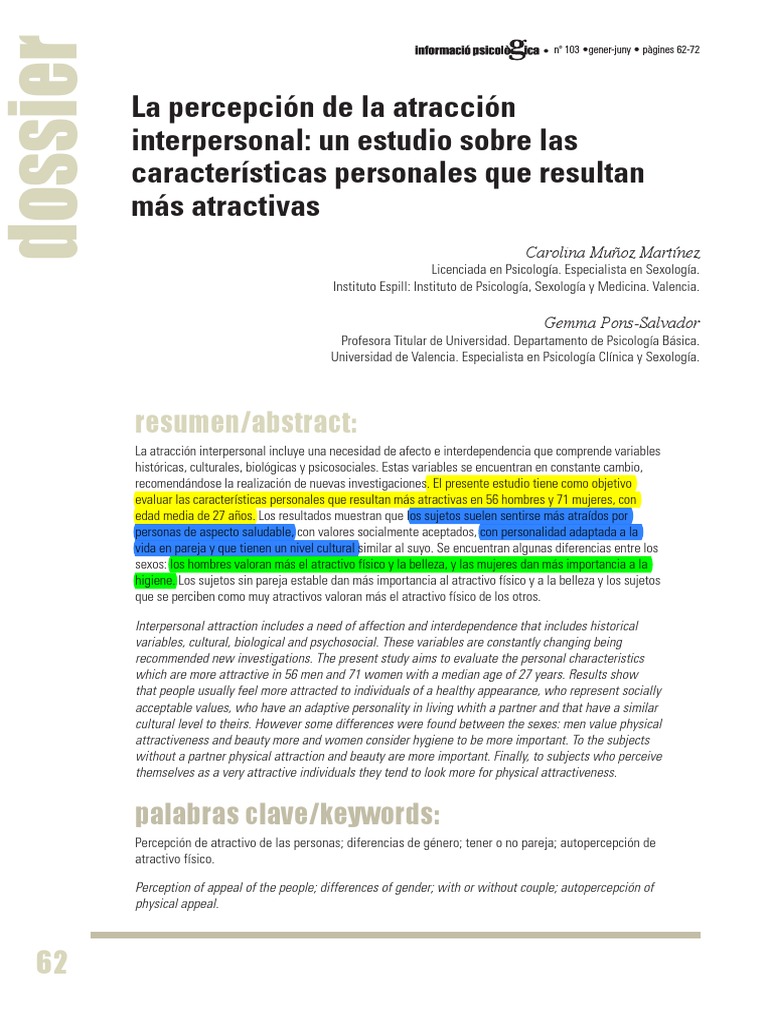 dossier

informació psicològica • nº 103 •gener-juny • pàgines 62-72

La percepción de la atracción interpersonal: un estudio sobre las características personales que resultan más atractivas

Carolina Muñoz Martínez
Licenciada en Psicología. Especialista en Sexología.
Instituto Espill: Instituto de Psicología, Sexología y Medicina. Valencia.

Gemma Pons-Salvador
Profesora Titular de Universidad. Departamento de Psicología Básica.
Universidad de Valencia. Especialista en Psicología Clínica y Sexología.

resumen/abstract:

La atracción interpersonal incluye una necesidad de afecto e interdependencia que comprende variables históricas, culturales, biológicas y psicosociales. Estas variables se encuentran en constante cambio, recomendándose la realización de nuevas investigaciones. El presente estudio tiene como objetivo evaluar las características personales que resultan más atractivas en 56 hombres y 71 mujeres, con edad media de 27 años. Los resultados muestran que los sujetos suelen sentirse más atraídos por personas de aspecto saludable, con valores socialmente aceptados, con personalidad adaptada a la vida en pareja y que tienen un nivel cultural similar al suyo. Se encuentran algunas diferencias entre los sexos: los hombres valoran más el atractivo físico y la belleza, y las mujeres dan más importancia a la higiene. Los sujetos sin pareja estable dan más importancia al atractivo físico y a la belleza y los sujetos que se perciben como muy atractivos valoran más el atractivo físico de los otros.

Interpersonal attraction includes a need of affection and interdependence that includes historical variables, cultural, biological and psychosocial. These variables are constantly changing being recommended new investigations. The present study aims to evaluate the personal characteristics which are more attractive in 56 men and 71 women with a median age of 27 years. Results show that people usually feel more attracted to individuals of a healthy appearance, who represent socially acceptable values, who have an adaptive personality in living whith a partner and that have a similar cultural level to theirs. However some differences were found between the sexes: men value physical attractiveness and beauty more and women consider hygiene to be more important. To the subjects without a partner physical attraction and beauty are more important. Finally, to subjects who perceive themselves as a very attractive individuals they tend to look more for physical attractiveness.

palabras clave/keywords:

Percepción de atractivo de las personas; diferencias de género; tener o no pareja; autopercepción de atractivo físico.

Perception of appeal of the people; differences of gender; with or without couple; autopercepción of physical appeal.

62